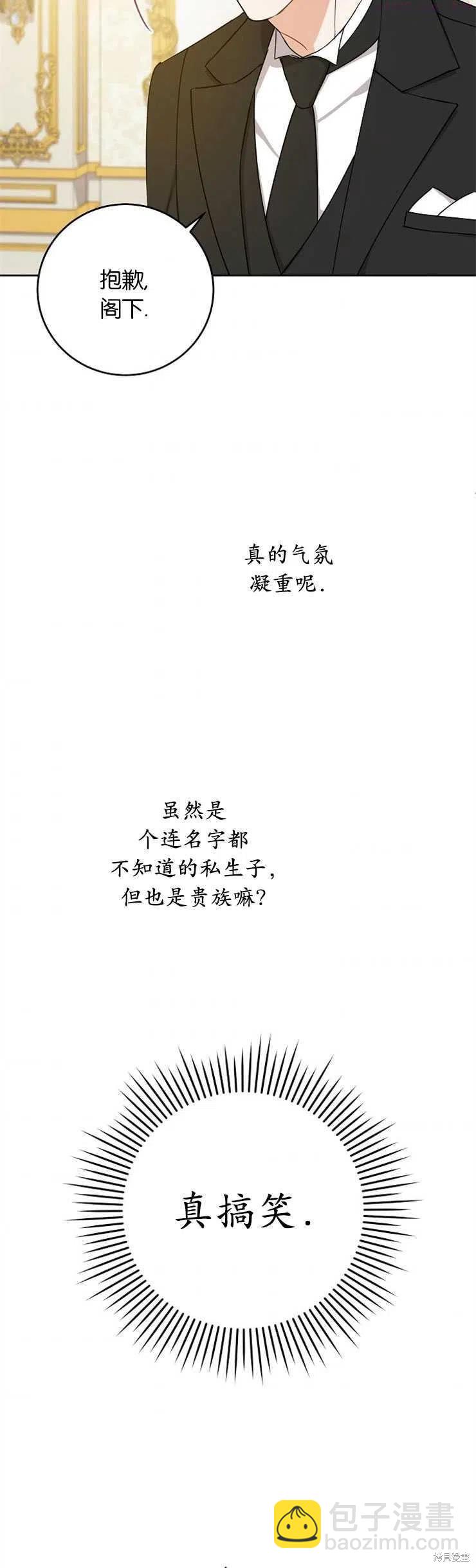 抱歉,
阁下.

真的气氛
凝重呢.

虽然是
个连名字都
不知道的私生子,
但也是贵族嘛?

真搞笑.

包子漫畫
baozimh.com